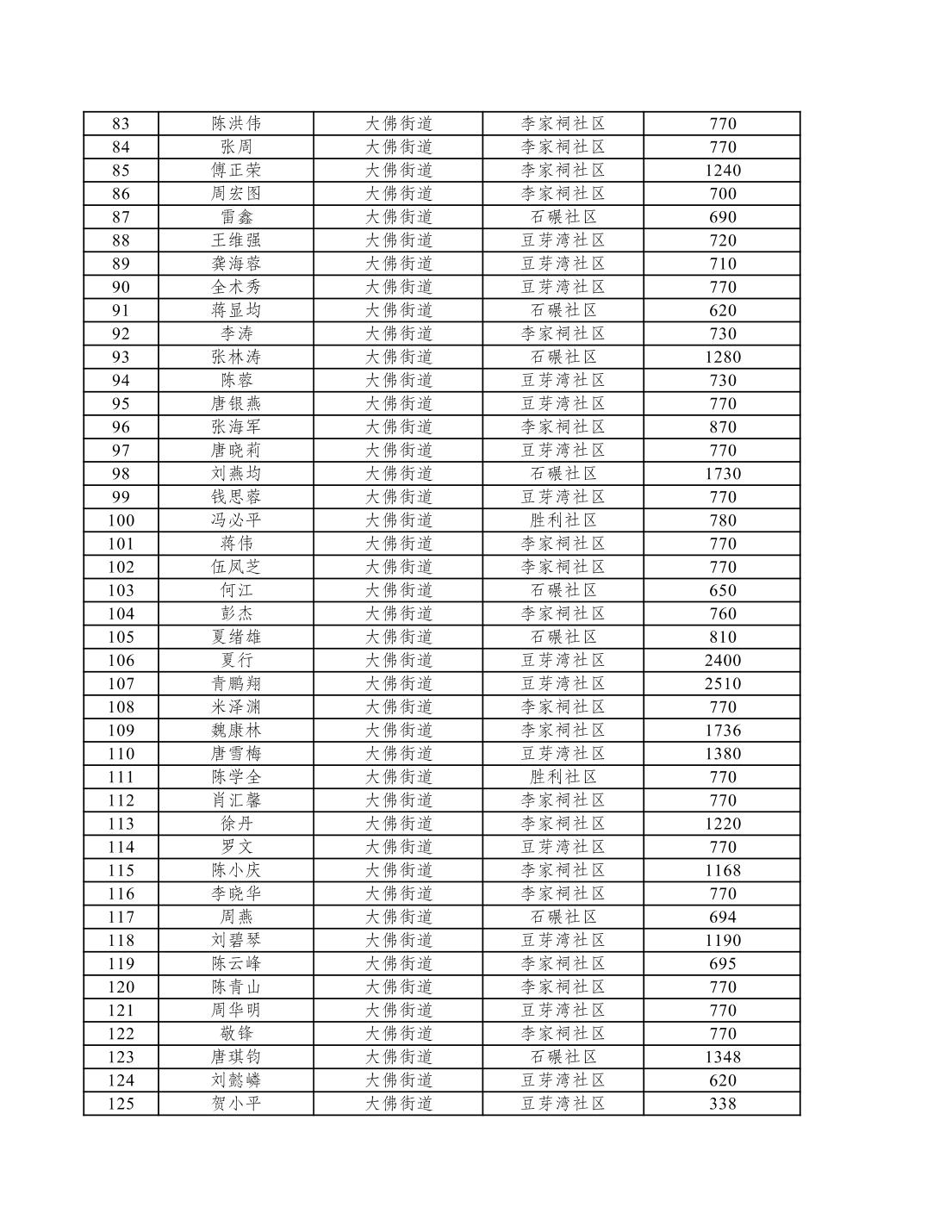 | 83 | 陈洪伟 | 大佛街道 | 李家祠社区 | 770 |
|---|---|---|---|---|
| 84 | 张周 | 大佛街道 | 李家祠社区 | 770 |
| 85 | 傅正荣 | 大佛街道 | 李家祠社区 | 1240 |
| 86 | 周宏图 | 大佛街道 | 李家祠社区 | 700 |
| 87 | 雷鑫 | 大佛街道 | 石碾社区 | 690 |
| 88 | 王维强 | 大佛街道 | 豆芽湾社区 | 720 |
| 89 | 龚海蓉 | 大佛街道 | 豆芽湾社区 | 710 |
| 90 | 全术秀 | 大佛街道 | 豆芽湾社区 | 770 |
| 91 | 蒋显均 | 大佛街道 | 石碾社区 | 620 |
| 92 | 李涛 | 大佛街道 | 李家祠社区 | 730 |
| 93 | 张林涛 | 大佛街道 | 石碾社区 | 1280 |
| 94 | 陈蓉 | 大佛街道 | 豆芽湾社区 | 730 |
| 95 | 唐银燕 | 大佛街道 | 豆芽湾社区 | 770 |
| 96 | 张海军 | 大佛街道 | 李家祠社区 | 870 |
| 97 | 唐晓莉 | 大佛街道 | 豆芽湾社区 | 770 |
| 98 | 刘燕均 | 大佛街道 | 石碾社区 | 1730 |
| 99 | 钱思蓉 | 大佛街道 | 豆芽湾社区 | 770 |
| 100 | 冯必平 | 大佛街道 | 胜利社区 | 780 |
| 101 | 蒋伟 | 大佛街道 | 李家祠社区 | 770 |
| 102 | 伍凤芝 | 大佛街道 | 李家祠社区 | 770 |
| 103 | 何江 | 大佛街道 | 石碾社区 | 650 |
| 104 | 彭杰 | 大佛街道 | 李家祠社区 | 760 |
| 105 | 夏绪雄 | 大佛街道 | 石碾社区 | 810 |
| 106 | 夏行 | 大佛街道 | 豆芽湾社区 | 2400 |
| 107 | 青鹏翔 | 大佛街道 | 豆芽湾社区 | 2510 |
| 108 | 米泽渊 | 大佛街道 | 李家祠社区 | 770 |
| 109 | 魏康林 | 大佛街道 | 李家祠社区 | 1736 |
| 110 | 唐雪梅 | 大佛街道 | 豆芽湾社区 | 1380 |
| 111 | 陈学全 | 大佛街道 | 胜利社区 | 770 |
| 112 | 肖汇馨 | 大佛街道 | 李家祠社区 | 770 |
| 113 | 徐丹 | 大佛街道 | 李家祠社区 | 1220 |
| 114 | 罗文 | 大佛街道 | 豆芽湾社区 | 770 |
| 115 | 陈小庆 | 大佛街道 | 李家祠社区 | 1168 |
| 116 | 李晓华 | 大佛街道 | 李家祠社区 | 770 |
| 117 | 周燕 | 大佛街道 | 石碾社区 | 694 |
| 118 | 刘碧琴 | 大佛街道 | 豆芽湾社区 | 1190 |
| 119 | 陈云峰 | 大佛街道 | 李家祠社区 | 695 |
| 120 | 陈青山 | 大佛街道 | 李家祠社区 | 770 |
| 121 | 周华明 | 大佛街道 | 豆芽湾社区 | 770 |
| 122 | 敬锋 | 大佛街道 | 李家祠社区 | 770 |
| 123 | 唐琪钧 | 大佛街道 | 石碾社区 | 1348 |
| 124 | 刘懿嶙 | 大佛街道 | 豆芽湾社区 | 620 |
| 125 | 贺小平 | 大佛街道 | 豆芽湾社区 | 338 |